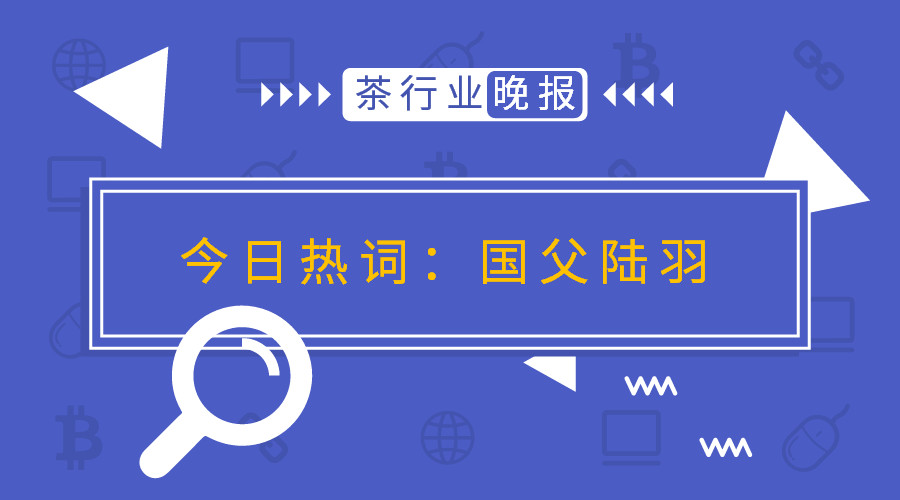 茶行业晚报

今日热词：国父陆羽